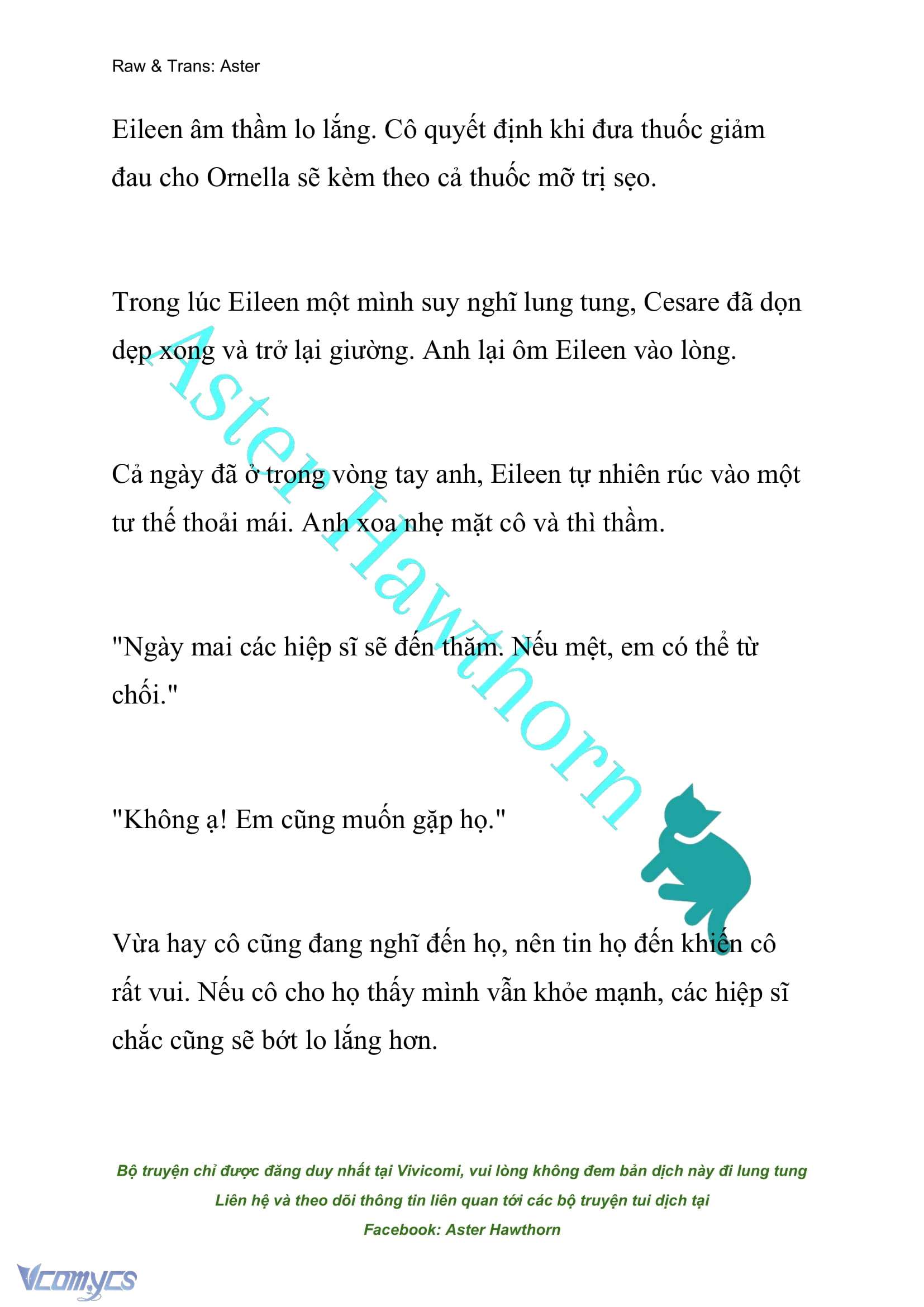 Raw & Trans: Aster

Eileen âm thầm lo lắng. Cô quyết định khi đưa thuốc giảm đau cho Ornella sẽ kèm theo cả thuốc mỡ trị sẹo.

Trong lúc Eileen một mình suy nghĩ lung tung, Cesare đã dọn dẹp xong và trở lại giường. Anh lại ôm Eileen vào lòng.

Cả ngày đã ở trong vòng tay anh, Eileen tự nhiên rúc vào một tư thế thoải mái. Anh xoa nhẹ mặt cô và thì thầm.

"Ngày mai các hiệp sĩ sẽ đến thăm. Nếu mệt, em có thể từ chối."

"Không ạ! Em cũng muốn gặp họ."

Vừa hay cô cũng đang nghĩ đến họ, nên tin họ đến khiến cô rất vui. Nếu cô cho họ thấy mình vẫn khỏe mạnh, các hiệp sĩ chắc cũng sẽ bớt lo lắng hơn.

Aster Hawthorn

Bộ truyện chỉ được đăng duy nhất tại Vivicomi, vui lòng không đem bản dịch này đi lung tung
Liên hệ và theo dõi thông tin liên quan tới các bộ truyện tui dịch tại
Facebook: Aster Hawthorn

Vcomycs